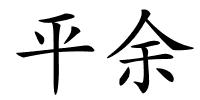 平余